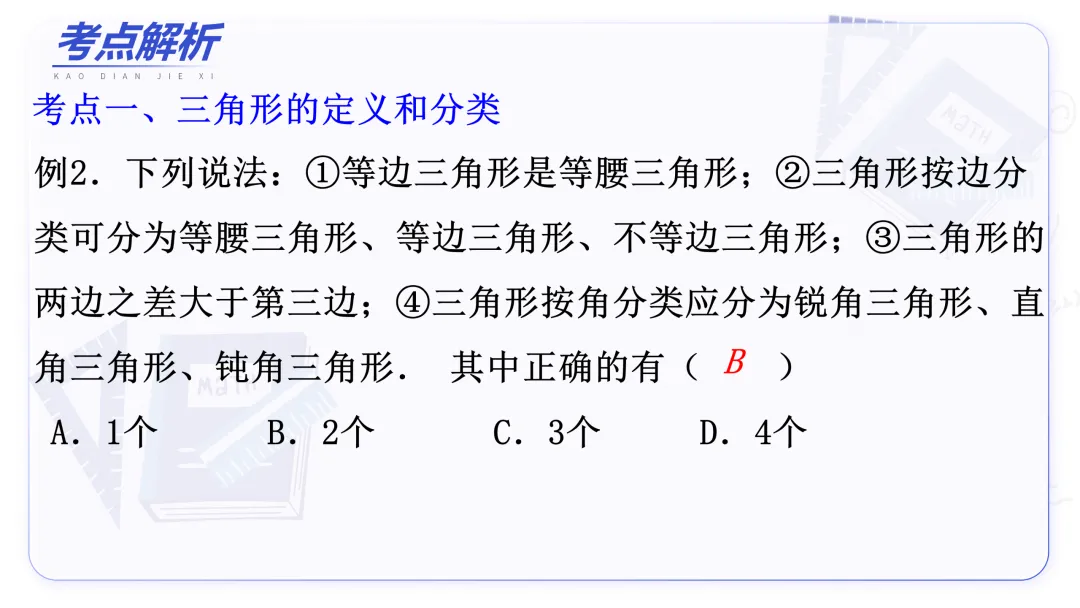 考点解析
KAO DIAN JIE XI

考点一、三角形的定义和分类

例2．下列说法：①等边三角形是等腰三角形；②三角形按边分类可分为等腰三角形、等边三角形、不等边三角形；③三角形的两边之差大于第三边；④三角形按角分类应分为锐角三角形、直角三角形、钝角三角形． 其中正确的有（ B ）

A．1个 B．2个 C．3个 D．4个